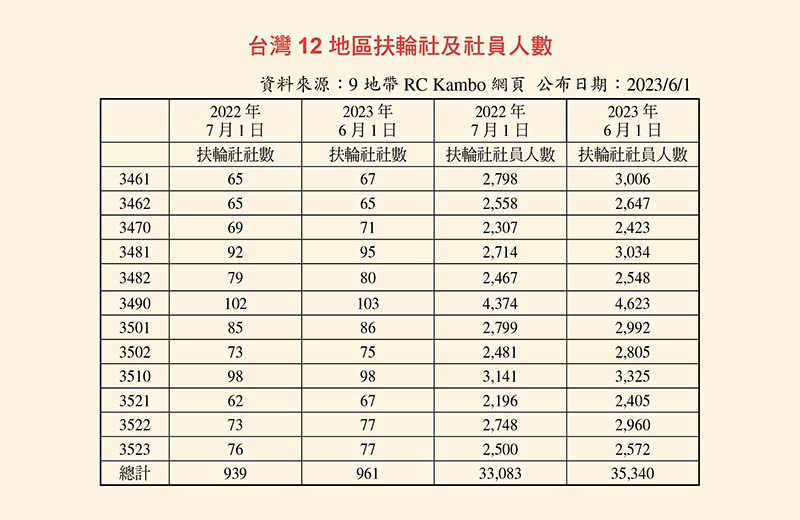 台灣 12 地區扶輪社及社員人數

資料來源：9 地帶 RC Kambo 網頁　公布日期：2023/6/1

| | 2022 年 7 月 1 日 | 2023 年 6 月 1 日 | 2022 年 7 月 1 日 | 2023 年 6 月 1 日 |
|---|---|---|---|---|
| | 扶輪社社數 | 扶輪社社數 | 扶輪社社員人數 | 扶輪社社員人數 |
| 3461 | 65 | 67 | 2,798 | 3,006 |
| 3462 | 65 | 65 | 2,558 | 2,647 |
| 3470 | 69 | 71 | 2,307 | 2,423 |
| 3481 | 92 | 95 | 2,714 | 3,034 |
| 3482 | 79 | 80 | 2,467 | 2,548 |
| 3490 | 102 | 103 | 4,374 | 4,623 |
| 3501 | 85 | 86 | 2,799 | 2,992 |
| 3502 | 73 | 75 | 2,481 | 2,805 |
| 3510 | 98 | 98 | 3,141 | 3,325 |
| 3521 | 62 | 67 | 2,196 | 2,405 |
| 3522 | 73 | 77 | 2,748 | 2,960 |
| 3523 | 76 | 77 | 2,500 | 2,572 |
| 總計 | 939 | 961 | 33,083 | 35,340 |